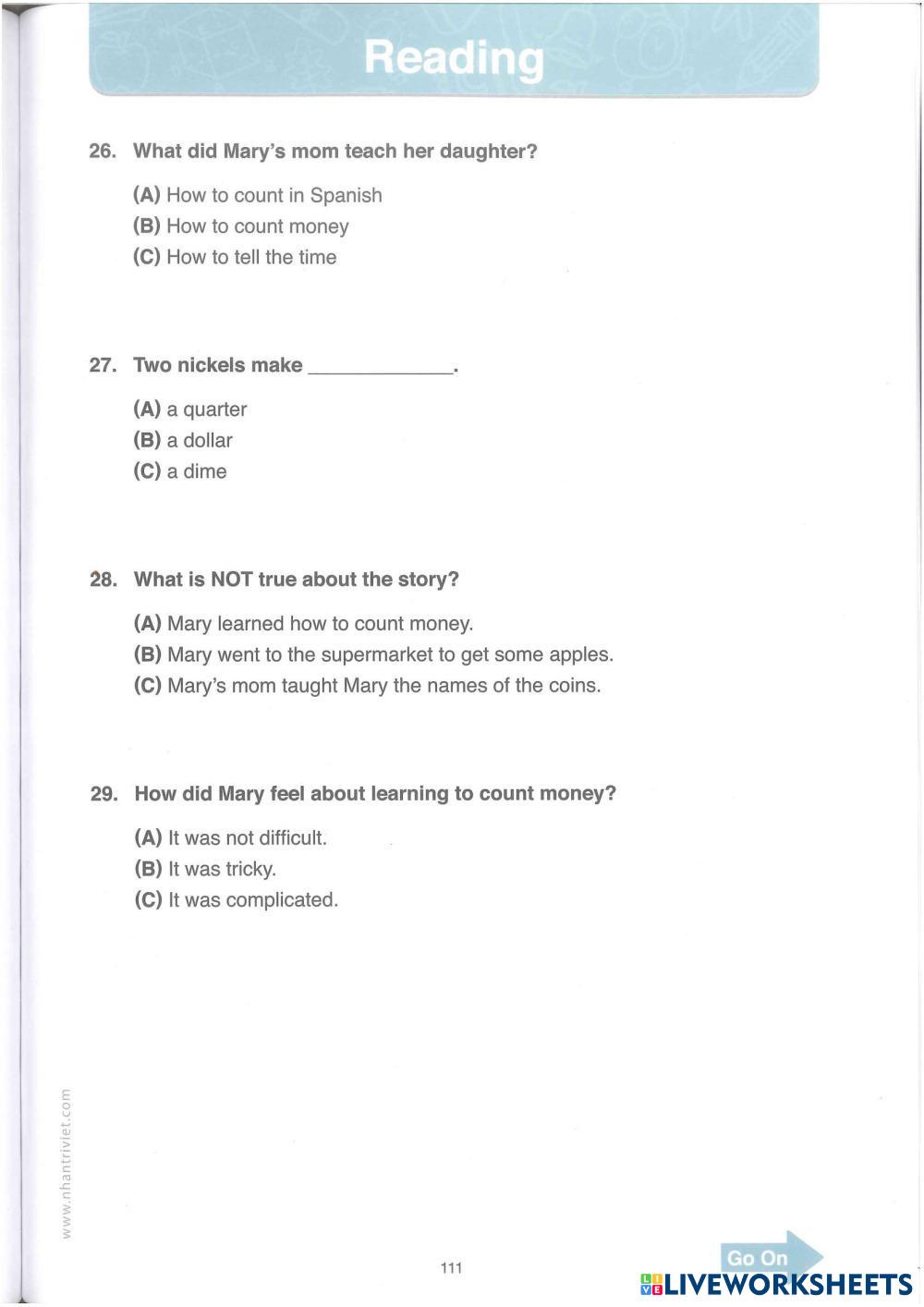 Reading

26. What did Mary's mom teach her daughter?

(A) How to count in Spanish
(B) How to count money
(C) How to tell the time

27. Two nickels make ____________.

(A) a quarter
(B) a dollar
(C) a dime

28. What is NOT true about the story?

(A) Mary learned how to count money.
(B) Mary went to the supermarket to get some apples.
(C) Mary's mom taught Mary the names of the coins.

29. How did Mary feel about learning to count money?

(A) It was not difficult.
(B) It was tricky.
(C) It was complicated.

www.nhantriviet.com

111

Go On

LIVEWORKSHEETS